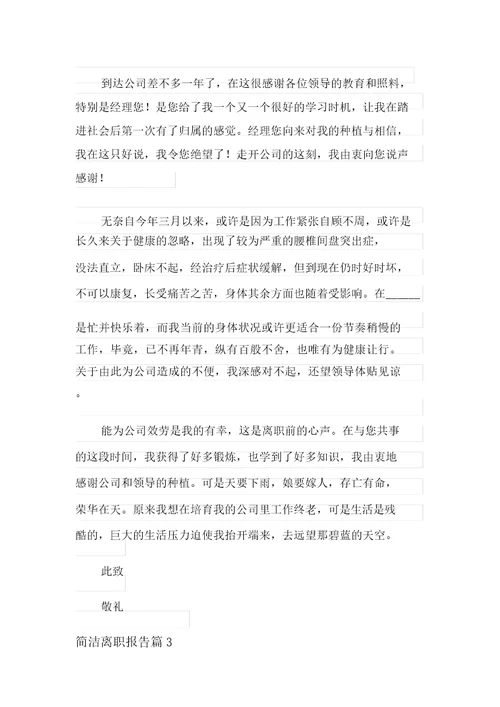 到达公司差不多一年了，在这很感谢各位领导的教育和照料，特别是经理您！是您给了我一个又一个很好的学习时机，让我在踏进社会后第一次有了归属的感觉。经理您向来对我的种植与相信，我在这只好说，我令您绝望了！走开公司的这刻，我由衷向您说声感谢！

无奈自今年三月以来，或许是因为工作紧张自顾不周，或许是长久来关于健康的忽略，出现了较为严重的腰椎间盘突出症，没法直立，卧床不起，经治疗后症状缓解，但到现在仍时好时坏，不可以康复，长受痛苦之苦，身体其余方面也随着受影响。在______是忙并快乐着，而我当前的身体状况或许更适合一份节奏稍慢的工作，毕竟，已不再年青，纵有百般不舍，也唯有为健康让行。关于由此为公司造成的不便，我深感对不起，还望领导体贴见谅。

能为公司效劳是我的有幸，这是离职前的心声。在与您共事的这段时间，我获得了好多锻炼，也学到了好多知识，我由衷地感谢公司和领导的种植。可是天要下雨，娘要嫁人，存亡有命，荣华在天。原来我想在培育我的公司里工作终老，可是生活是残酷的，巨大的生活压力迫使我抬开端来，去远望那碧蓝的天空。

此致

敬礼

简洁离职报告篇 3